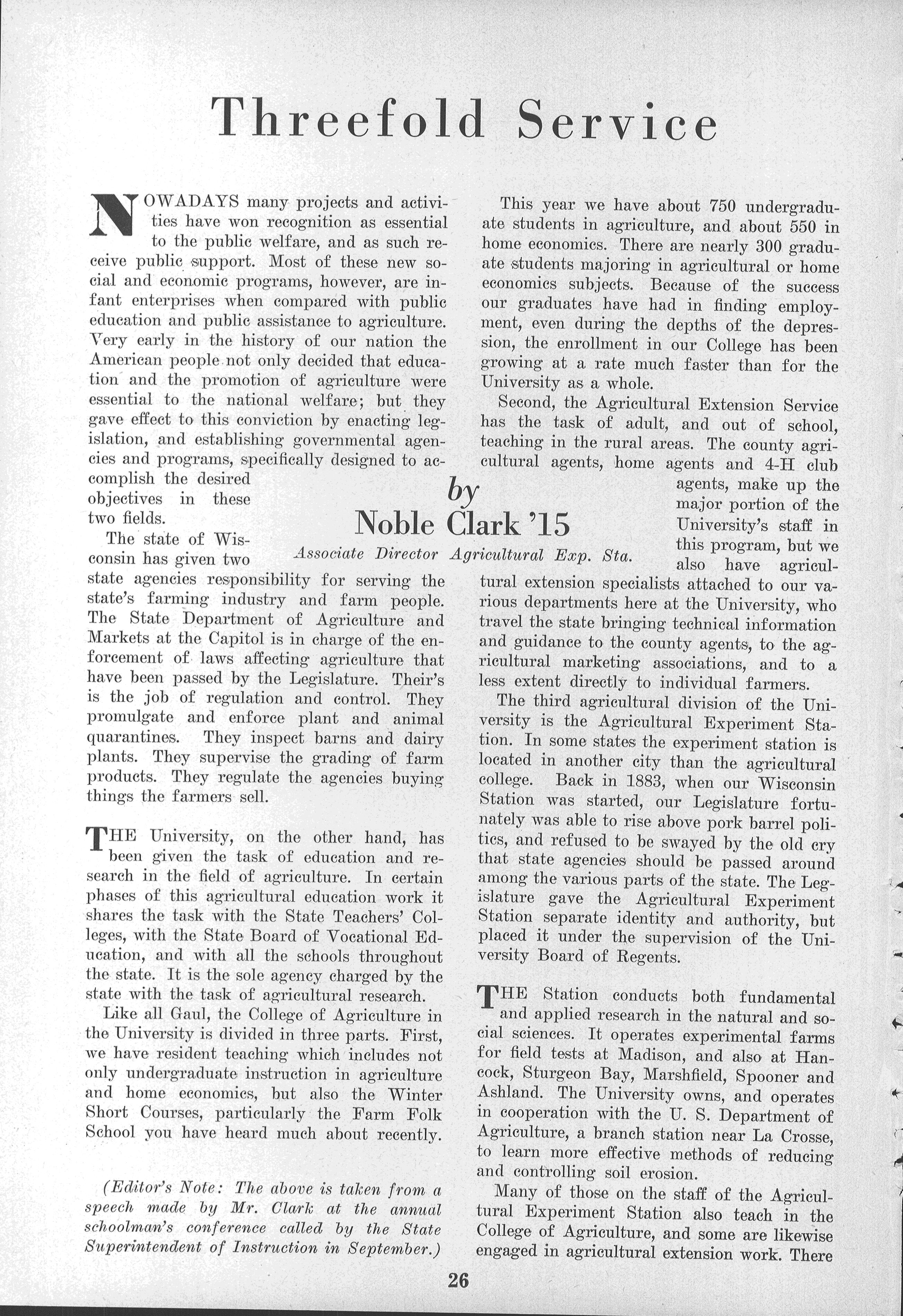 Threefold Service

by
Noble Clark '15
Associate Director Agricultural Exp. Sta.

NOWADAYS many projects and activities have won recognition as essential to the public welfare, and as such receive public support. Most of these new social and economic programs, however, are infant enterprises when compared with public education and public assistance to agriculture. Very early in the history of our nation the American people not only decided that education and the promotion of agriculture were essential to the national welfare; but they gave effect to this conviction by enacting legislation, and establishing governmental agencies and programs, specifically designed to accomplish the desired objectives in these two fields.

The state of Wisconsin has given two state agencies responsibility for serving the state's farming industry and farm people. The State Department of Agriculture and Markets at the Capitol is in charge of the enforcement of laws affecting agriculture that have been passed by the Legislature. Their's is the job of regulation and control. They promulgate and enforce plant and animal quarantines. They inspect barns and dairy plants. They supervise the grading of farm products. They regulate the agencies buying things the farmers sell.

THE University, on the other hand, has been given the task of education and research in the field of agriculture. In certain phases of this agricultural education work it shares the task with the State Teachers' Colleges, with the State Board of Vocational Education, and with all the schools throughout the state. It is the sole agency charged by the state with the task of agricultural research.

Like all Gaul, the College of Agriculture in the University is divided in three parts. First, we have resident teaching which includes not only undergraduate instruction in agriculture and home economics, but also the Winter Short Courses, particularly the Farm Folk School you have heard much about recently.

(Editor's Note: The above is taken from a speech made by Mr. Clark at the annual schoolman's conference called by the State Superintendent of Instruction in September.)

This year we have about 750 undergraduate students in agriculture, and about 550 in home economics. There are nearly 300 graduate students majoring in agricultural or home economics subjects. Because of the success our graduates have had in finding employment, even during the depths of the depression, the enrollment in our College has been growing at a rate much faster than for the University as a whole.

Second, the Agricultural Extension Service has the task of adult, and out of school, teaching in the rural areas. The county agricultural agents, home agents and 4-H club agents, make up the major portion of the University's staff in this program, but we also have agricultural extension specialists attached to our various departments here at the University, who travel the state bringing technical information and guidance to the county agents, to the agricultural marketing associations, and to a less extent directly to individual farmers.

The third agricultural division of the University is the Agricultural Experiment Station. In some states the experiment station is located in another city than the agricultural college. Back in 1883, when our Wisconsin Station was started, our Legislature fortunately was able to rise above pork barrel politics, and refused to be swayed by the old cry that state agencies should be passed around among the various parts of the state. The Legislature gave the Agricultural Experiment Station separate identity and authority, but placed it under the supervision of the University Board of Regents.

THE Station conducts both fundamental and applied research in the natural and social sciences. It operates experimental farms for field tests at Madison, and also at Hancock, Sturgeon Bay, Marshfield, Spooner and Ashland. The University owns, and operates in cooperation with the U. S. Department of Agriculture, a branch station near La Crosse, to learn more effective methods of reducing and controlling soil erosion.

Many of those on the staff of the Agricultural Experiment Station also teach in the College of Agriculture, and some are likewise engaged in agricultural extension work. There

26